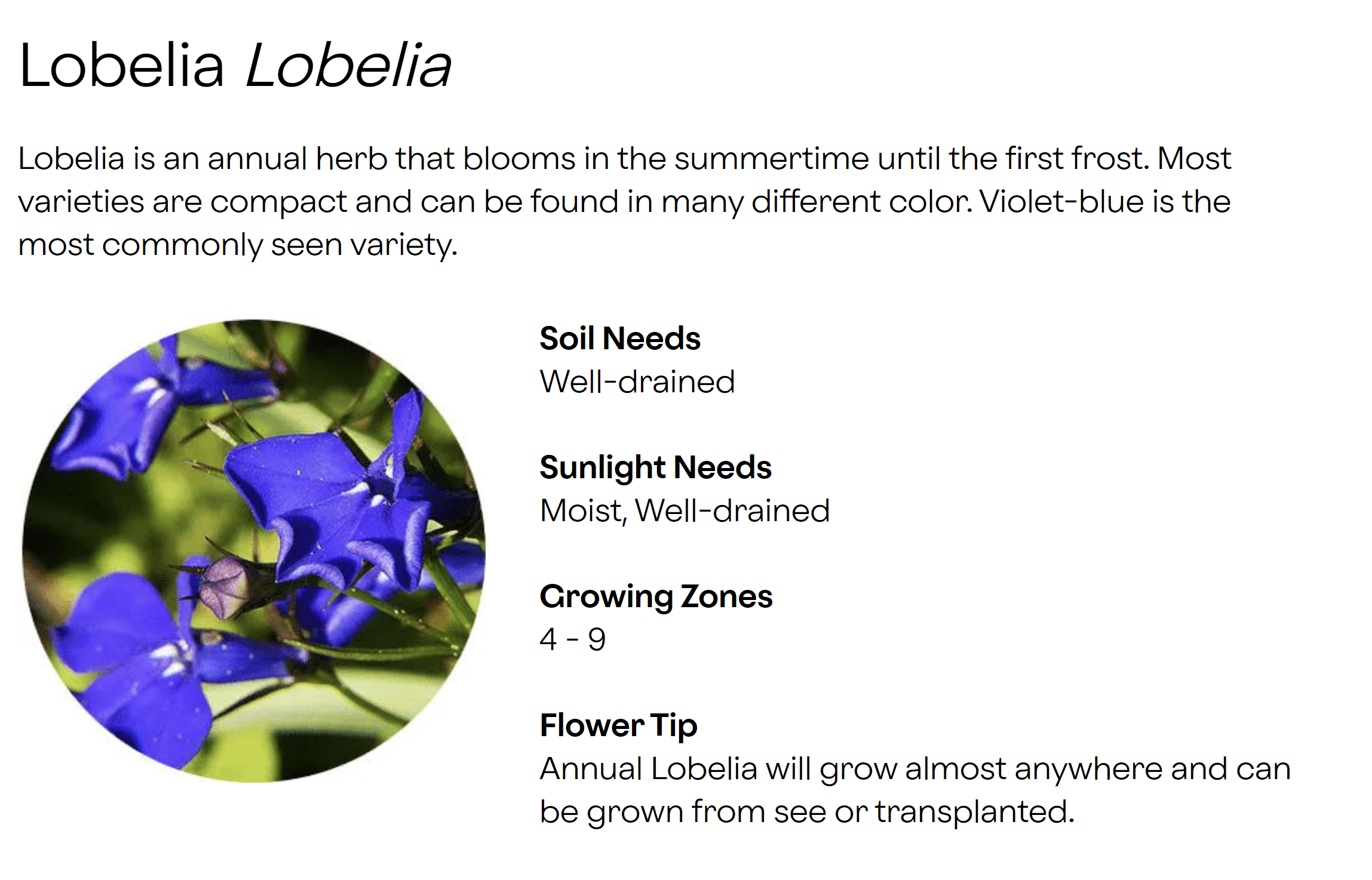 Lobelia Lobelia

Lobelia is an annual herb that blooms in the summertime until the first frost. Most varieties are compact and can be found in many different color. Violet-blue is the most commonly seen variety.

Soil Needs
Well-drained

Sunlight Needs
Moist, Well-drained

Growing Zones
4 - 9

Flower Tip
Annual Lobelia will grow almost anywhere and can be grown from see or transplanted.